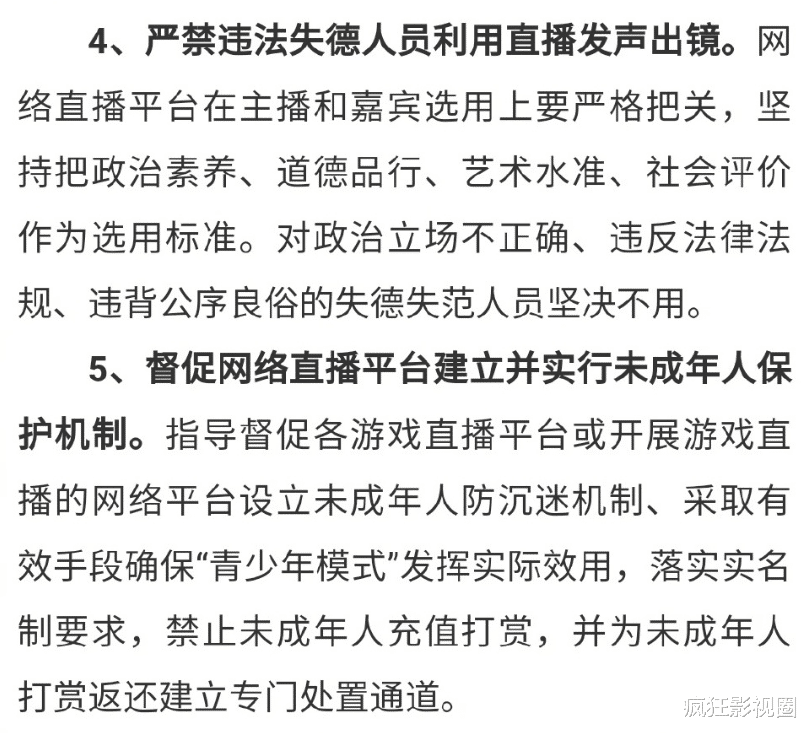 4、严禁违法失德人员利用直播发声出镜。网络直播平台在主播和嘉宾选用上要严格把关，坚持把政治素养、道德品行、艺术水准、社会评价作为选用标准。对政治立场不正确、违反法律法规、违背公序良俗的失德失范人员坚决不用。

5、督促网络直播平台建立并实行未成年人保护机制。指导督促各游戏直播平台或开展游戏直播的网络平台设立未成年人防沉迷机制、采取有效手段确保“青少年模式”发挥实际效用，落实实名制要求，禁止未成年人充值打赏，并为未成年人打赏返还建立专门处置通道。

疯狂影视圈